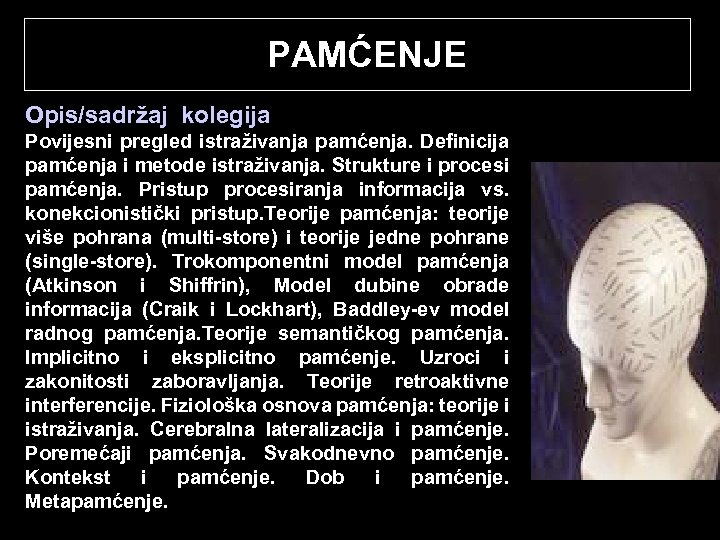 PAMĆENJE

Opis/sadržaj kolegija

Povijesni pregled istraživanja pamćenja. Definicija pamćenja i metode istraživanja. Strukture i procesi pamćenja. Pristup procesiranja informacija vs. konekcionistički pristup.Teorije pamćenja: teorije više pohrana (multi-store) i teorije jedne pohrane (single-store). Trokomponentni model pamćenja (Atkinson i Shiffrin), Model dubine obrade informacija (Craik i Lockhart), Baddley-ev model radnog pamćenja.Teorije semantičkog pamćenja. Implicitno i eksplicitno pamćenje. Uzroci i zakonitosti zaboravljanja. Teorije retroaktivne interferencije. Fiziološka osnova pamćenja: teorije i istraživanja. Cerebralna lateralizacija i pamćenje. Poremećaji pamćenja. Svakodnevno pamćenje. Kontekst i pamćenje. Dob i pamćenje. Metapamćenje.